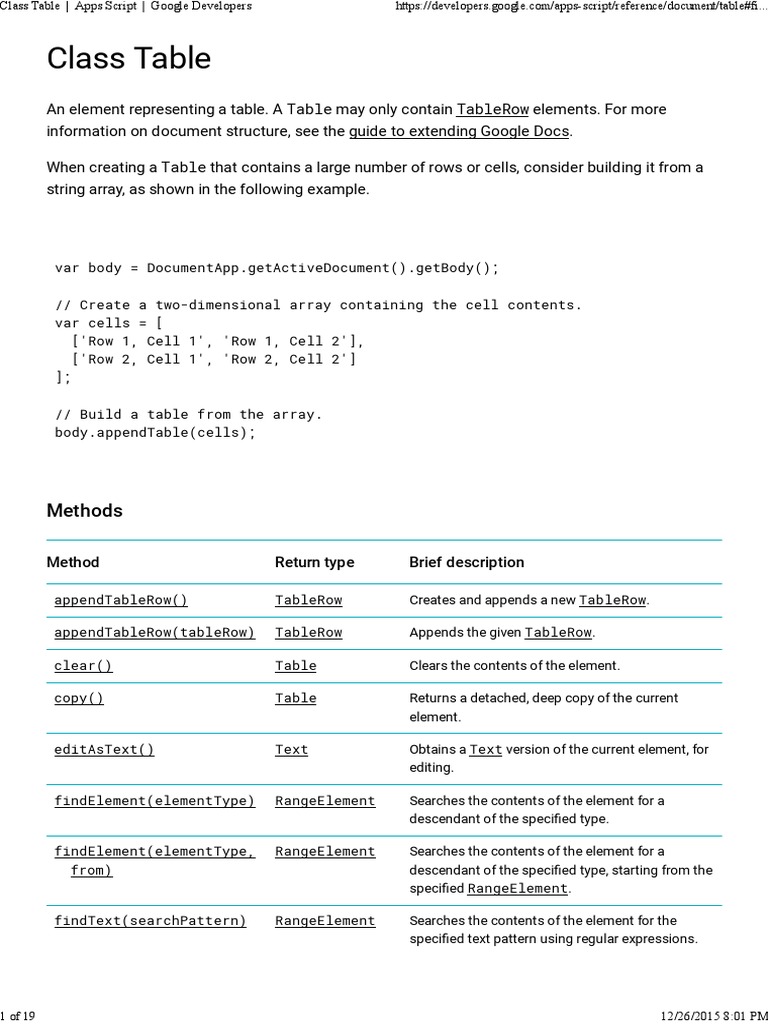 Class Table | Apps Script | Google Developers https://developers.google.com/apps-script/reference/document/table#fi...

Class Table

An element representing a table. A Table may only contain TableRow elements. For more information on document structure, see the guide to extending Google Docs.

When creating a Table that contains a large number of rows or cells, consider building it from a string array, as shown in the following example.

var body = DocumentApp.getActiveDocument().getBody();

// Create a two-dimensional array containing the cell contents.
var cells = [
  ['Row 1, Cell 1', 'Row 1, Cell 2'],
  ['Row 2, Cell 1', 'Row 2, Cell 2']
];

// Build a table from the array.
body.appendTable(cells);

Methods

| Method | Return type | Brief description |
|---|---|---|
| appendTableRow() | TableRow | Creates and appends a new TableRow. |
| appendTableRow(tableRow) | TableRow | Appends the given TableRow. |
| clear() | Table | Clears the contents of the element. |
| copy() | Table | Returns a detached, deep copy of the current element. |
| editAsText() | Text | Obtains a Text version of the current element, for editing. |
| findElement(elementType) | RangeElement | Searches the contents of the element for a descendant of the specified type. |
| findElement(elementType, from) | RangeElement | Searches the contents of the element for a descendant of the specified type, starting from the specified RangeElement. |
| findText(searchPattern) | RangeElement | Searches the contents of the element for the specified text pattern using regular expressions. |

1 of 19 12/26/2015 8:01 PM